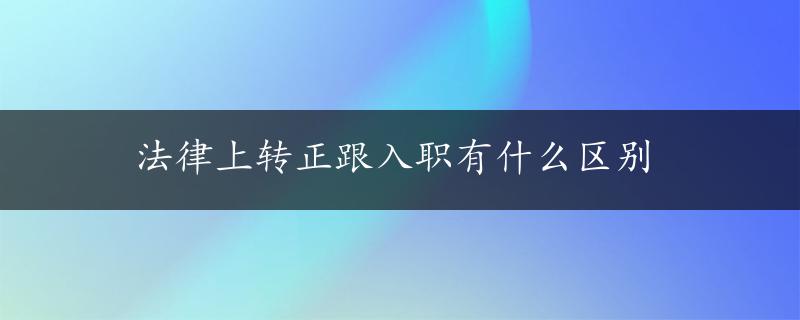 法律上转正跟入职有什么区别